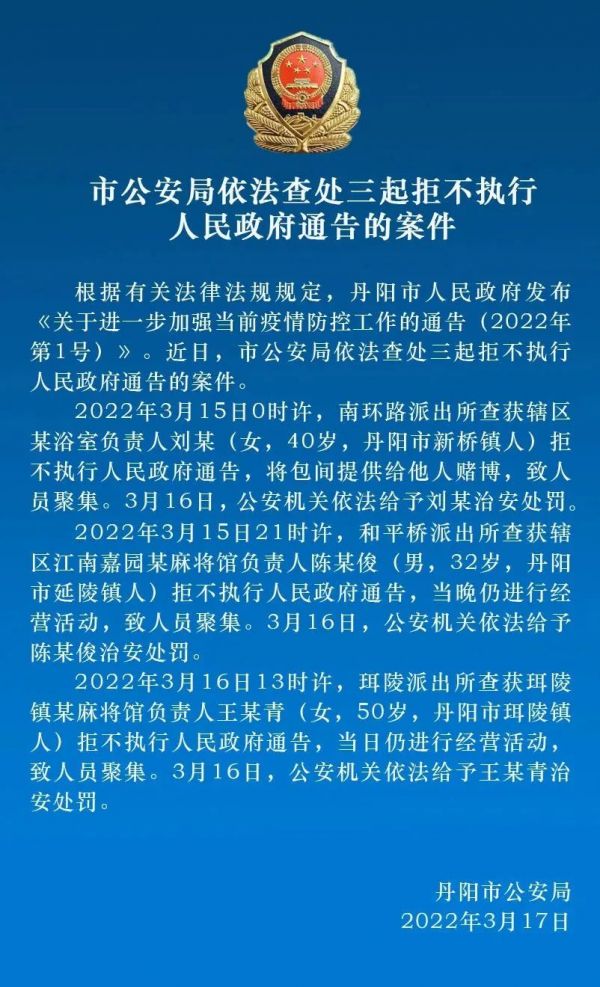 市公安局依法查处三起拒不执行人民政府通告的案件

根据有关法律法规规定，丹阳市人民政府发布《关于进一步加强当前疫情防控工作的通告（2022年第1号）》。近日，市公安局依法查处三起拒不执行人民政府通告的案件。

2022年3月15日0时许，南环路派出所查获辖区某浴室负责人刘某（女，40岁，丹阳市新桥镇人）拒不执行人民政府通告，将包间提供给他人赌博，致人员聚集。3月16日，公安机关依法给予刘某治安处罚。

2022年3月15日21时许，和平桥派出所查获辖区江南嘉园某麻将馆负责人陈某俊（男，32岁，丹阳市延陵镇人）拒不执行人民政府通告，当晚仍进行经营活动，致人员聚集。3月16日，公安机关依法给予陈某俊治安处罚。

2022年3月16日13时许，珥陵派出所查获珥陵镇某麻将馆负责人王某青（女，50岁，丹阳市珥陵镇人）拒不执行人民政府通告，当日仍进行经营活动，致人员聚集。3月16日，公安机关依法给予王某青治安处罚。

丹阳市公安局
2022年3月17日